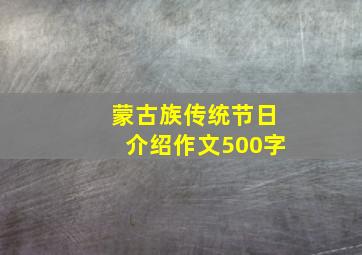 蒙古族传统节日介绍作文500字